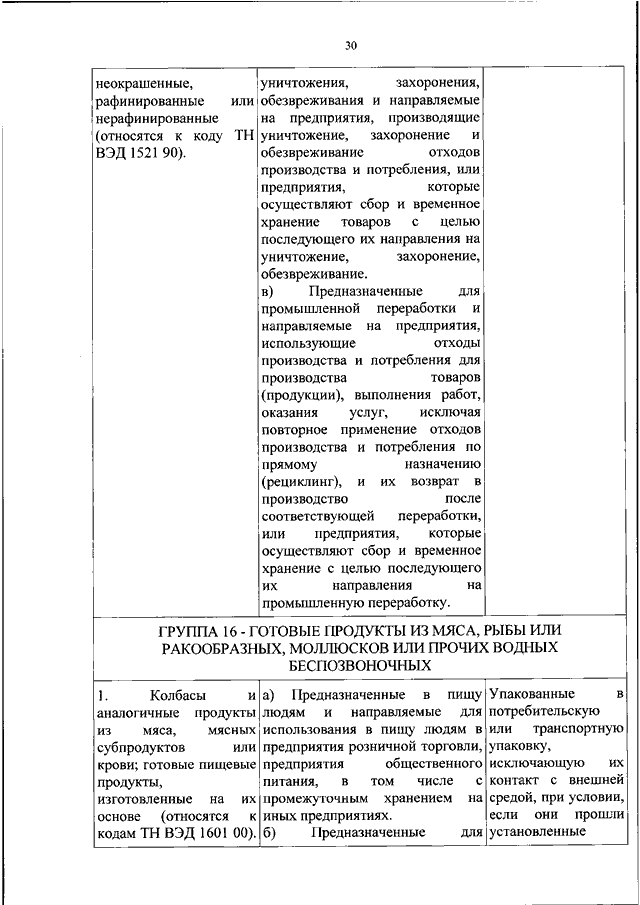 30

| неокрашенные, рафинированные или нерафинированные (относятся к коду ТН ВЭД 1521 90). | уничтожения, захоронения, обезвреживания и направляемые на предприятия, производящие уничтожение, захоронение и обезвреживание отходов производства и потребления, или предприятия, которые осуществляют сбор и временное хранение товаров с целью последующего их направления на уничтожение, захоронение, обезвреживание. в) Предназначенные для промышленной переработки и направляемые на предприятия, использующие отходы производства и потребления для производства товаров (продукции), выполнения работ, оказания услуг, исключая повторное применение отходов производства и потребления по прямому назначению (рециклинг), и их возврат в производство после соответствующей переработки, или предприятия, которые осуществляют сбор и временное хранение с целью последующего их направления на промышленную переработку. | |
|---|---|---|
| ГРУППА 16 - ГОТОВЫЕ ПРОДУКТЫ ИЗ МЯСА, РЫБЫ ИЛИ РАКООБРАЗНЫХ, МОЛЛЮСКОВ ИЛИ ПРОЧИХ ВОДНЫХ БЕСПОЗВОНОЧНЫХ | | |
| 1. Колбасы и аналогичные продукты из мяса, мясных субпродуктов или крови; готовые пищевые продукты, изготовленные на их основе (относятся к кодам ТН ВЭД 1601 00). | а) Предназначенные в пищу людям и направляемые для использования в пищу людям в предприятия розничной торговли, предприятия общественного питания, в том числе с промежуточным хранением на иных предприятиях. б) Предназначенные для | Упакованные в потребительскую или транспортную упаковку, исключающую их контакт с внешней средой, при условии, если они прошли установленные |